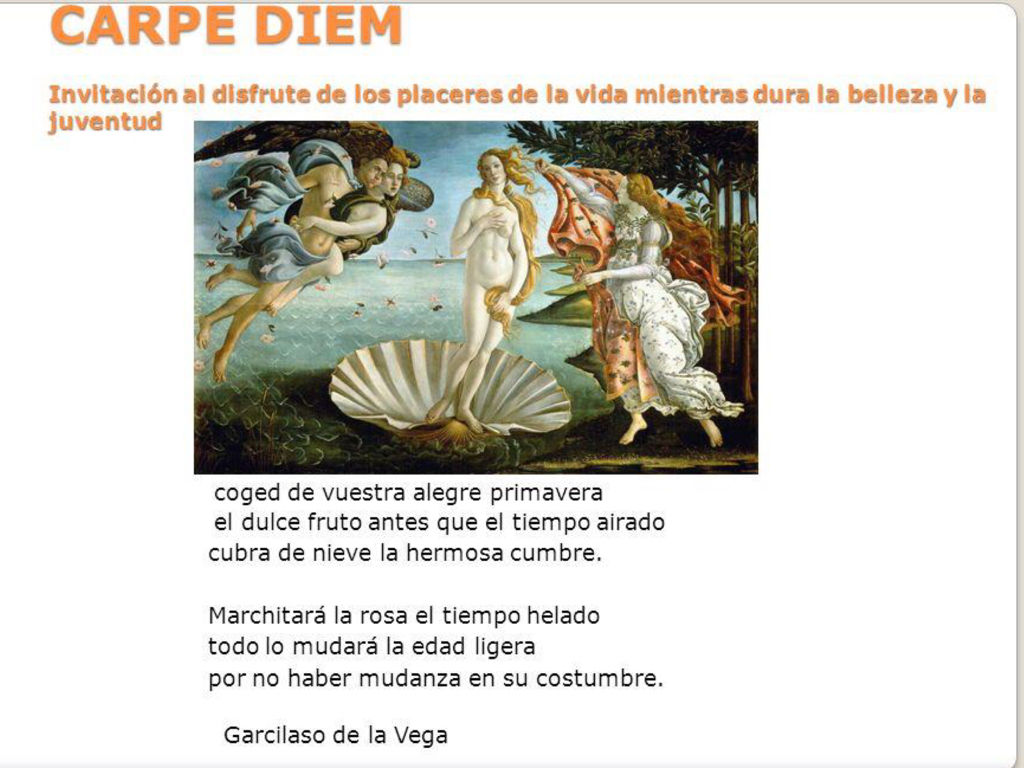 CARPE DIEM

Invitación al disfrute de los placeres de la vida mientras dura la belleza y la juventud

coged de vuestra alegre primavera
el dulce fruto antes que el tiempo airado
cubra de nieve la hermosa cumbre.

Marchitará la rosa el tiempo helado
todo lo mudará la edad ligera
por no haber mudanza en su costumbre.

Garcilaso de la Vega